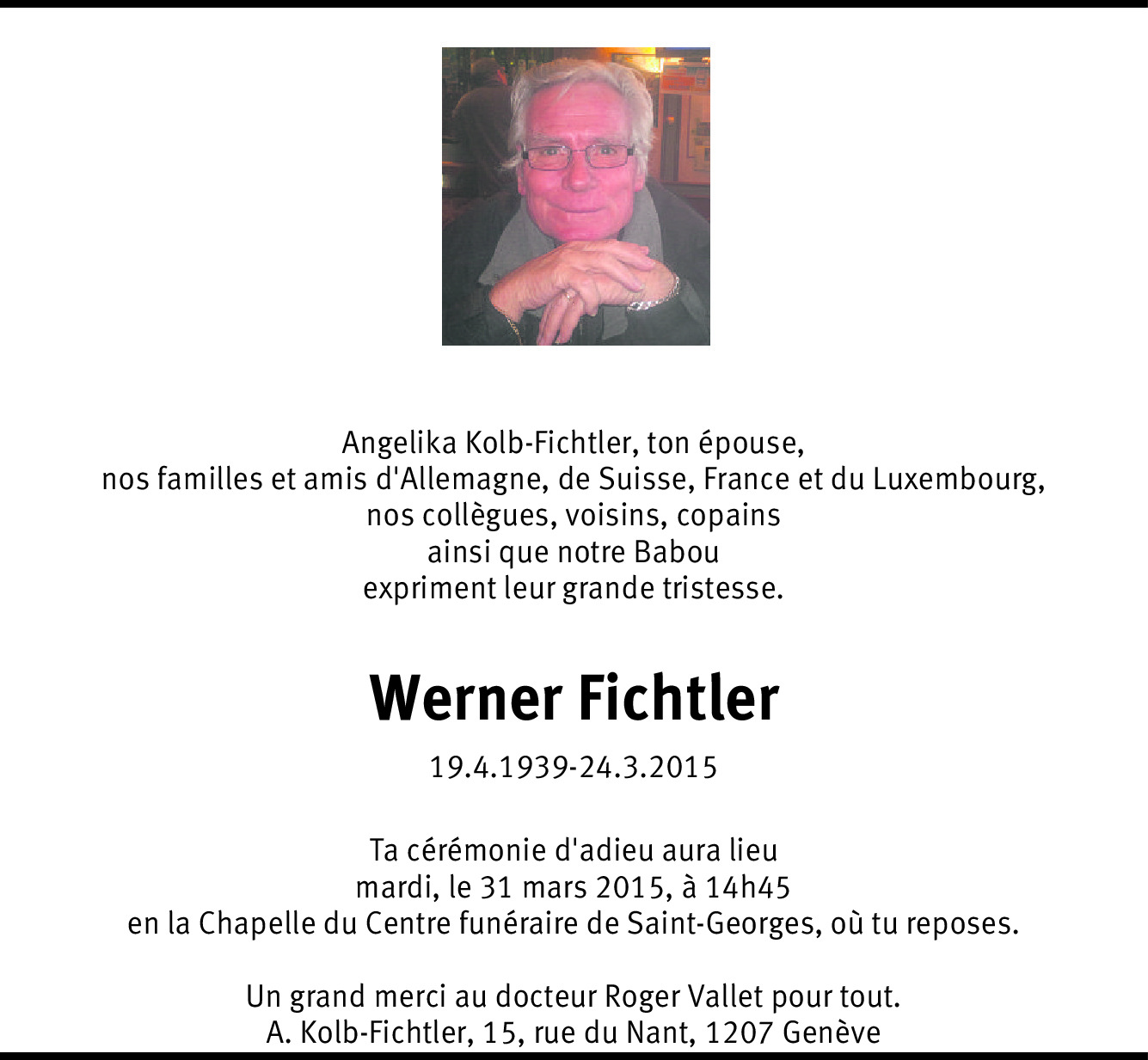 Angelika Kolb-Fichtler, ton épouse,
nos familles et amis d'Allemagne, de Suisse, France et du Luxembourg,
nos collègues, voisins, copains
ainsi que notre Babou
expriment leur grande tristesse.

Werner Fichtler

19.4.1939-24.3.2015

Ta cérémonie d'adieu aura lieu
mardi, le 31 mars 2015, à 14h45
en la Chapelle du Centre funéraire de Saint-Georges, où tu reposes.

Un grand merci au docteur Roger Vallet pour tout.
A. Kolb-Fichtler, 15, rue du Nant, 1207 Genève